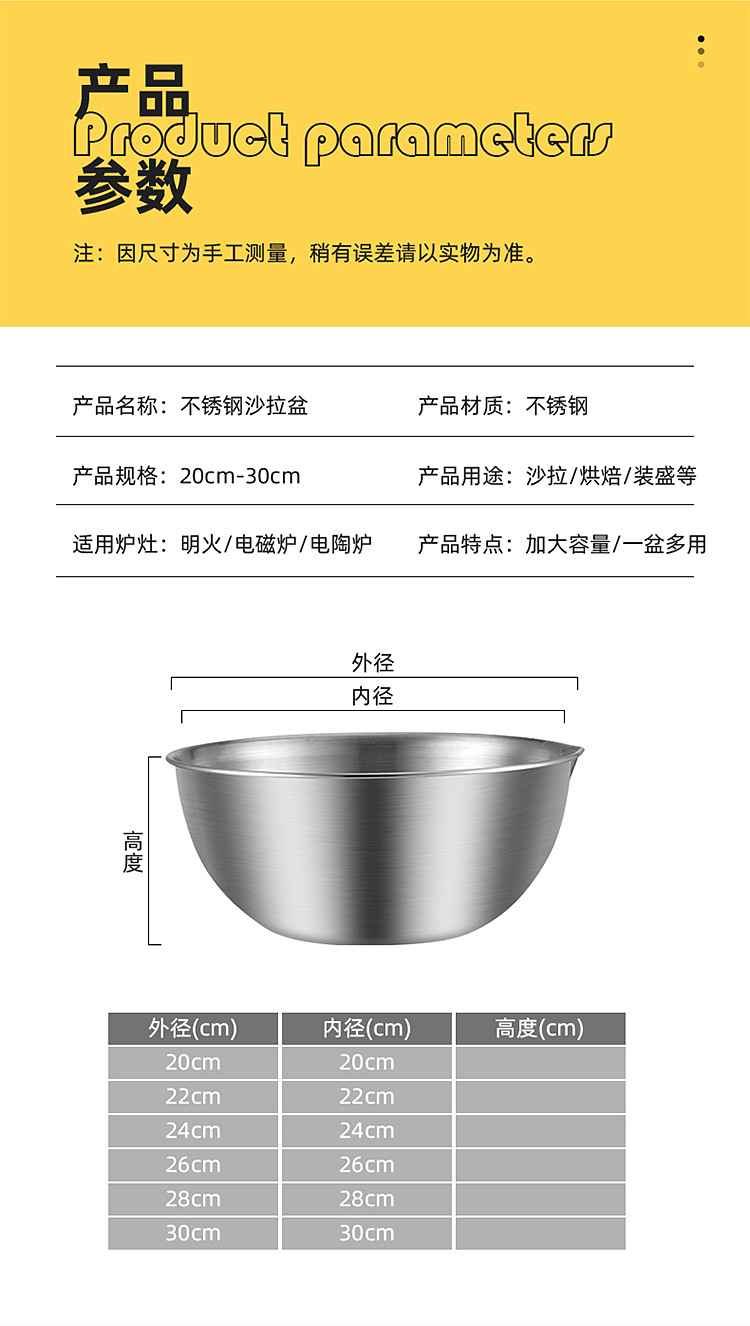 产品
Product parameters
参数

注：因尺寸为手工测量，稍有误差请以实物为准。

产品名称：不锈钢沙拉盆
产品材质：不锈钢
产品规格：20cm-30cm
产品用途：沙拉/烘焙/装盛等
适用炉灶：明火/电磁炉/电陶炉
产品特点：加大容量/一盆多用

外径
内径
高度

| 外径(cm) | 内径(cm) | 高度(cm) |
|---|---|---|
| 20cm | 20cm | |
| 22cm | 22cm | |
| 24cm | 24cm | |
| 26cm | 26cm | |
| 28cm | 28cm | |
| 30cm | 30cm | |